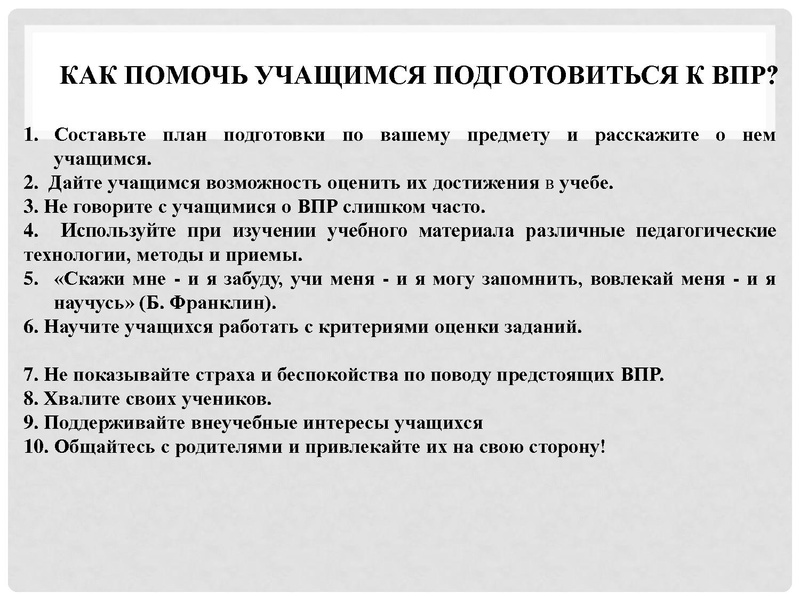 КАК ПОМОЧЬ УЧАЩИМСЯ ПОДГОТОВИТЬСЯ К ВПР?

1. Составьте план подготовки по вашему предмету и расскажите о нем учащимся.
2. Дайте учащимся возможность оценить их достижения в учебе.
3. Не говорите с учащимися о ВПР слишком часто.
4. Используйте при изучении учебного материала различные педагогические технологии, методы и приемы.
5. «Скажи мне - и я забуду, учи меня - и я могу запомнить, вовлекай меня - и я научусь» (Б. Франклин).
6. Научите учащихся работать с критериями оценки заданий.

7. Не показывайте страха и беспокойства по поводу предстоящих ВПР.
8. Хвалите своих учеников.
9. Поддерживайте внеучебные интересы учащихся
10. Общайтесь с родителями и привлекайте их на свою сторону!